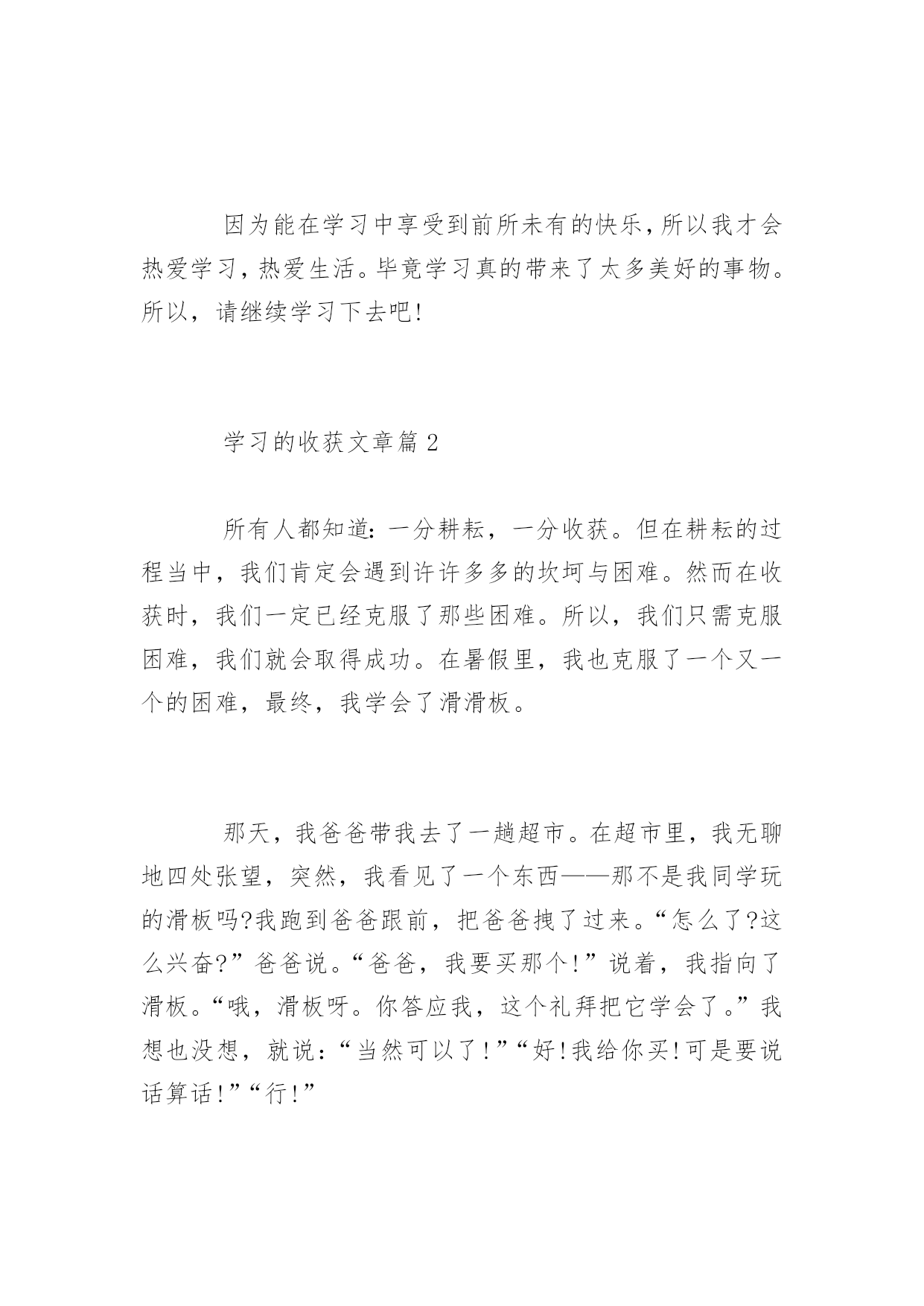 因为能在学习中享受到前所未有的快乐，所以我才会热爱学习，热爱生活。毕竟学习真的带来了太多美好的事物。所以，请继续学习下去吧!

学习的收获文章篇 2

所有人都知道：一分耕耘，一分收获。但在耕耘的过程当中，我们肯定会遇到许许多多的坎坷与困难。然而在收获时，我们一定已经克服了那些困难。所以，我们只需克服困难，我们就会取得成功。在暑假里，我也克服了一个又一个的困难，最终，我学会了滑滑板。

那天，我爸爸带我去了一趟超市。在超市里，我无聊地四处张望，突然，我看见了一个东西——那不是我同学玩的滑板吗?我跑到爸爸跟前，把爸爸拽了过来。“怎么了?这么兴奋?”爸爸说。“爸爸，我要买那个!”说着，我指向了滑板。“哦，滑板呀。你答应我，这个礼拜把它学会了。”我想也没想，就说：“当然可以了!”“好!我给你买!可是要说话算话!”“行!”